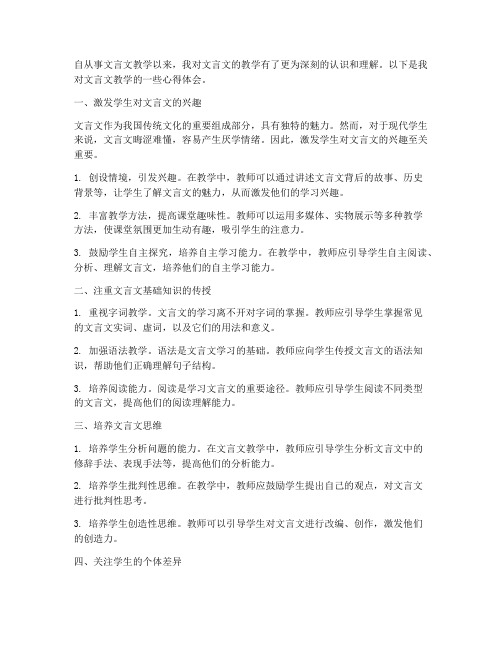 自从事文言文教学以来，我对文言文的教学有了更为深刻的认识和理解。以下是我对文言文教学的一些心得体会。

一、激发学生对文言文的兴趣

文言文作为我国传统文化的重要组成部分，具有独特的魅力。然而，对于现代学生来说，文言文晦涩难懂，容易产生厌学情绪。因此，激发学生对文言文的兴趣至关重要。

1. 创设情境，引发兴趣。在教学中，教师可以通过讲述文言文背后的故事、历史背景等，让学生了解文言文的魅力，从而激发他们的学习兴趣。

2. 丰富教学方法，提高课堂趣味性。教师可以运用多媒体、实物展示等多种教学方法，使课堂氛围更加生动有趣，吸引学生的注意力。

3. 鼓励学生自主探究，培养自主学习能力。在教学中，教师应引导学生自主阅读、分析、理解文言文，培养他们的自主学习能力。

二、注重文言文基础知识的传授

1. 重视字词教学。文言文的学习离不开对字词的掌握。教师应引导学生掌握常见的文言文实词、虚词，以及它们的用法和意义。

2. 加强语法教学。语法是文言文学习的基础。教师应向学生传授文言文的语法知识，帮助他们正确理解句子结构。

3. 培养阅读能力。阅读是学习文言文的重要途径。教师应引导学生阅读不同类型的文言文，提高他们的阅读理解能力。

三、培养文言文思维

1. 培养学生分析问题的能力。在文言文教学中，教师应引导学生分析文言文中的修辞手法、表现手法等，提高他们的分析能力。

2. 培养学生批判性思维。在教学中，教师应鼓励学生提出自己的观点，对文言文进行批判性思考。

3. 培养学生创造性思维。教师可以引导学生对文言文进行改编、创作，激发他们的创造力。

四、关注学生的个体差异